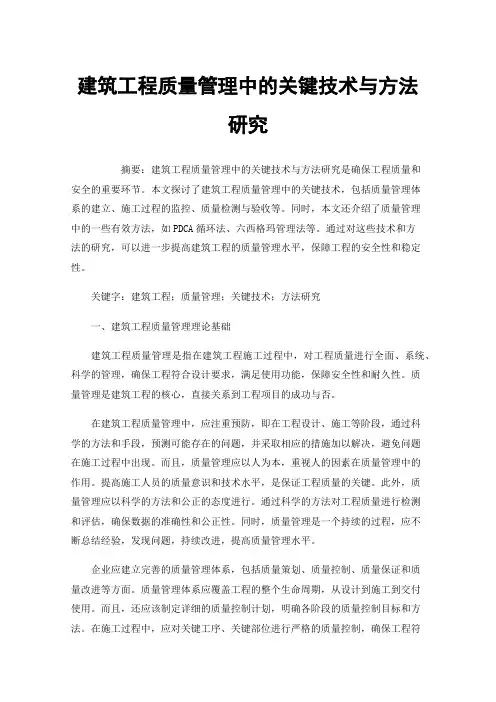 建筑工程质量管理中的关键技术与方法研究

摘要：建筑工程质量管理中的关键技术与方法研究是确保工程质量和安全的重要环节。本文探讨了建筑工程质量管理中的关键技术，包括质量管理体系的建立、施工过程的监控、质量检测与验收等。同时，本文还介绍了质量管理中的一些有效方法，如PDCA循环法、六西格玛管理法等。通过对这些技术和方法的研究，可以进一步提高建筑工程的质量管理水平，保障工程的安全性和稳定性。

关键字：建筑工程；质量管理；关键技术；方法研究

一、建筑工程质量管理理论基础

建筑工程质量管理是指在建筑工程施工过程中，对工程质量进行全面、系统、科学的管理，确保工程符合设计要求，满足使用功能，保障安全性和耐久性。质量管理是建筑工程的核心，直接关系到工程项目的成功与否。

在建筑工程质量管理中，应注重预防，即在工程设计、施工等阶段，通过科学的方法和手段，预测可能存在的问题，并采取相应的措施加以解决，避免问题在施工过程中出现。而且，质量管理应以人为本，重视人的因素在质量管理中的作用。提高施工人员的质量意识和技术水平，是保证工程质量的关键。此外，质量管理应以科学的方法和公正的态度进行。通过科学的方法对工程质量进行检测和评估，确保数据的准确性和公正性。同时，质量管理是一个持续的过程，应不断总结经验，发现问题，持续改进，提高质量管理水平。

企业应建立完善的质量管理体系，包括质量策划、质量控制、质量保证和质量改进等方面。质量管理体系应覆盖工程的整个生命周期，从设计到施工到交付使用。而且，还应该制定详细的质量控制计划，明确各阶段的质量控制目标和方法。在施工过程中，应对关键工序、关键部位进行严格的质量控制，确保工程符